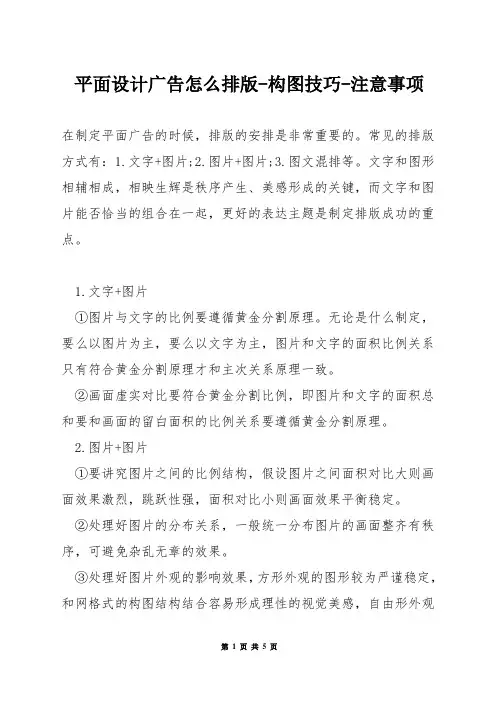 平面设计广告怎么排版-构图技巧-注意事项

在制定平面广告的时候，排版的安排是非常重要的。常见的排版方式有：1.文字+图片;2.图片+图片;3.图文混排等。文字和图形相辅相成，相映生辉是秩序产生、美感形成的关键，而文字和图片能否恰当的组合在一起，更好的表达主题是制定排版成功的重点。

1.文字+图片

①图片与文字的比例要遵循黄金分割原理。无论是什么制定，要么以图片为主，要么以文字为主，图片和文字的面积比例关系只有符合黄金分割原理才和主次关系原理一致。

②画面虚实对比要符合黄金分割比例，即图片和文字的面积总和要和画面的留白面积的比例关系要遵循黄金分割原理。

2.图片+图片

①要讲究图片之间的比例结构，假设图片之间面积对比大则画面效果激烈，跳跃性强，面积对比小则画面效果平衡稳定。

②处理好图片的分布关系，一般统一分布图片的画面整齐有秩序，可避免杂乱无章的效果。

③处理好图片外观的影响效果，方形外观的图形较为严谨稳定，和网格式的构图结构结合容易形成理性的视觉美感，自由形外观

第 1 页 共 5 页